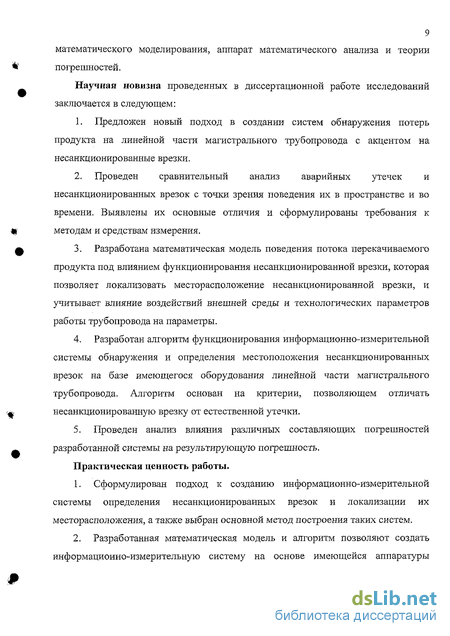 9

математического моделирования, аппарат математического анализа и теории погрешностей.

Научная новизна проведенных в диссертационной работе исследований заключается в следующем:

1. Предложен новый подход в создании систем обнаружения потерь продукта на линейной части магистрального трубопровода с акцентом на несанкционированные врезки.

2. Проведен сравнительный анализ аварийных утечек и несанкционированных врезок с точки зрения поведения их в пространстве и во времени. Выявлены их основные отличия и сформулированы требования к методам и средствам измерения.

3. Разработана математическая модель поведения потока перекачиваемого продукта под влиянием функционирования несанкционированной врезки, которая позволяет локализовать месторасположение несанкционированной врезки, и учитывает влияние воздействий внешней среды и технологических параметров работы трубопровода на параметры.

4. Разработан алгоритм функционирования информационно-измерительной системы обнаружения и определения местоположения несанкционированных врезок на базе имеющегося оборудования линейной части магистрального трубопровода. Алгоритм основан на критерии, позволяющем отличать несанкционированную врезку от естественной утечки.

5. Проведен анализ влияния различных составляющих погрешностей разработанной системы на результирующую погрешность.

Практическая ценность работы.

1. Сформулирован подход к созданию информационно-измерительной системы определения несанкционированных врезок и локализации их месторасположения, а также выбран основной метод построения таких систем.

2. Разработанная математическая модель и алгоритм позволяют создать информациоино-измерительную систему на основе имеющейся аппаратуры

dsLib.net
библиотека диссертаций